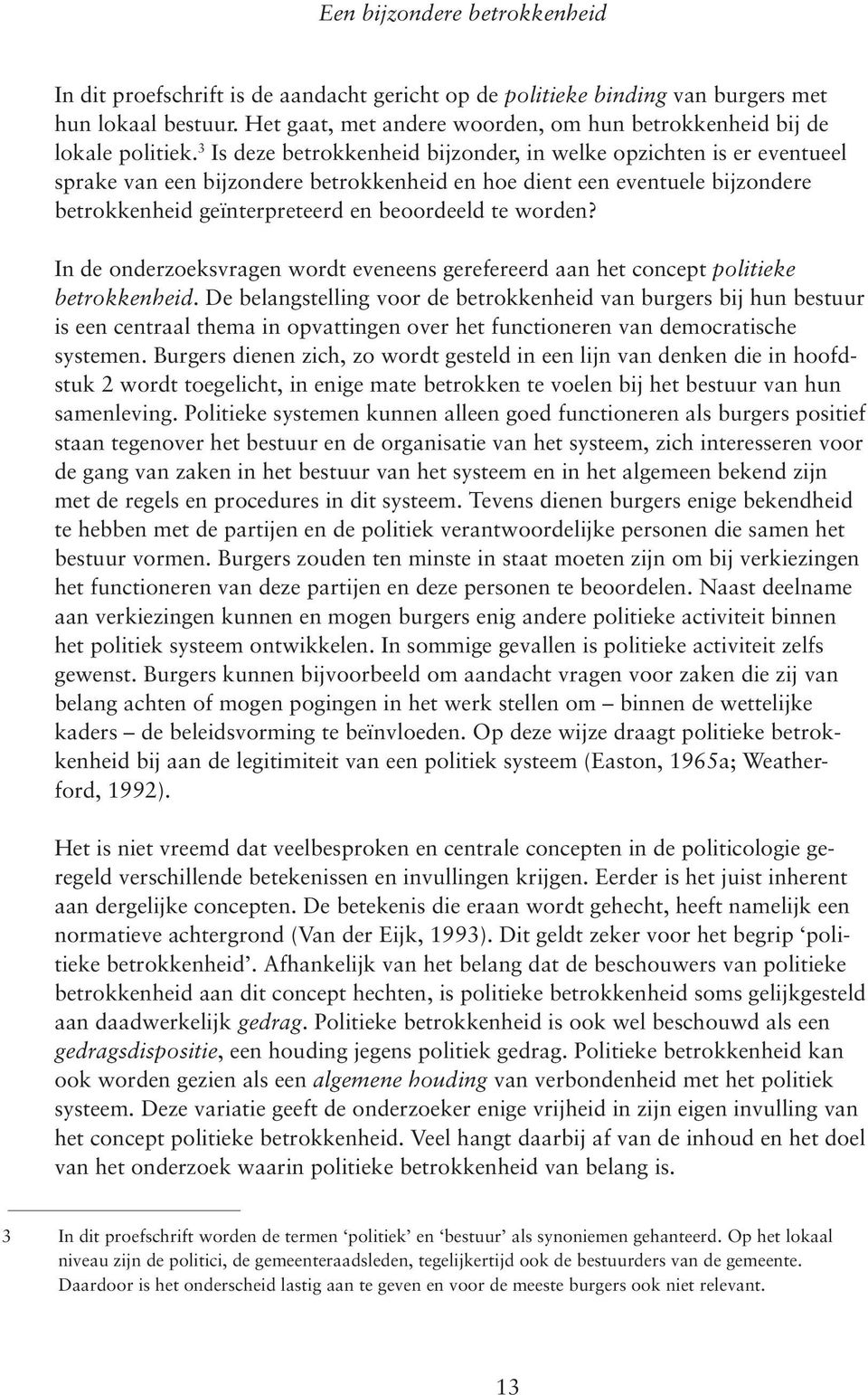 Een bijzondere betrokkenheid

In dit proefschrift is de aandacht gericht op de politieke binding van burgers met hun lokaal bestuur. Het gaat, met andere woorden, om hun betrokkenheid bij de lokale politiek.$^3$ Is deze betrokkenheid bijzonder, in welke opzichten is er eventueel sprake van een bijzondere betrokkenheid en hoe dient een eventuele bijzondere betrokkenheid geïnterpreteerd en beoordeeld te worden?

In de onderzoeksvragen wordt eveneens gerefereerd aan het concept politieke betrokkenheid. De belangstelling voor de betrokkenheid van burgers bij hun bestuur is een centraal thema in opvattingen over het functioneren van democratische systemen. Burgers dienen zich, zo wordt gesteld in een lijn van denken die in hoofdstuk 2 wordt toegelicht, in enige mate betrokken te voelen bij het bestuur van hun samenleving. Politieke systemen kunnen alleen goed functioneren als burgers positief staan tegenover het bestuur en de organisatie van het systeem, zich interesseren voor de gang van zaken in het bestuur van het systeem en in het algemeen bekend zijn met de regels en procedures in dit systeem. Tevens dienen burgers enige bekendheid te hebben met de partijen en de politiek verantwoordelijke personen die samen het bestuur vormen. Burgers zouden ten minste in staat moeten zijn om bij verkiezingen het functioneren van deze partijen en deze personen te beoordelen. Naast deelname aan verkiezingen kunnen en mogen burgers enig andere politieke activiteit binnen het politiek systeem ontwikkelen. In sommige gevallen is politieke activiteit zelfs gewenst. Burgers kunnen bijvoorbeeld om aandacht vragen voor zaken die zij van belang achten of mogen pogingen in het werk stellen om – binnen de wettelijke kaders – de beleidsvorming te beïnvloeden. Op deze wijze draagt politieke betrokkenheid bij aan de legitimiteit van een politiek systeem (Easton, 1965a; Weatherford, 1992).

Het is niet vreemd dat veelbesproken en centrale concepten in de politicologie geregeld verschillende betekenissen en invullingen krijgen. Eerder is het juist inherent aan dergelijke concepten. De betekenis die eraan wordt gehecht, heeft namelijk een normatieve achtergrond (Van der Eijk, 1993). Dit geldt zeker voor het begrip ‘politieke betrokkenheid’. Afhankelijk van het belang dat de beschouwers van politieke betrokkenheid aan dit concept hechten, is politieke betrokkenheid soms gelijkgesteld aan daadwerkelijk gedrag. Politieke betrokkenheid is ook wel beschouwd als een gedragsdispositie, een houding jegens politiek gedrag. Politieke betrokkenheid kan ook worden gezien als een algemene houding van verbondenheid met het politiek systeem. Deze variatie geeft de onderzoeker enige vrijheid in zijn eigen invulling van het concept politieke betrokkenheid. Veel hangt daarbij af van de inhoud en het doel van het onderzoek waarin politieke betrokkenheid van belang is.

3 In dit proefschrift worden de termen ‘politiek’ en ‘bestuur’ als synoniemen gehanteerd. Op het lokaal niveau zijn de politici, de gemeenteraadsleden, tegelijkertijd ook de bestuurders van de gemeente. Daardoor is het onderscheid lastig aan te geven en voor de meeste burgers ook niet relevant.

13